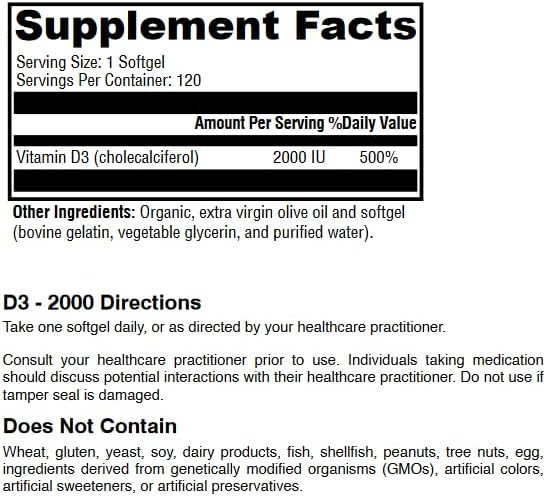 Supplement Facts

Serving Size: 1 Softgel
Servings Per Container: 120

| | Amount Per Serving | %Daily Value |
|---|---|---|
| Vitamin D3 (cholecalciferol) | 2000 IU | 500% |

Other Ingredients: Organic, extra virgin olive oil and softgel (bovine gelatin, vegetable glycerin, and purified water).

D3 - 2000 Directions

Take one softgel daily, or as directed by your healthcare practitioner.

Consult your healthcare practitioner prior to use. Individuals taking medication should discuss potential interactions with their healthcare practitioner. Do not use if tamper seal is damaged.

Does Not Contain

Wheat, gluten, yeast, soy, dairy products, fish, shellfish, peanuts, tree nuts, egg, ingredients derived from genetically modified organisms (GMOs), artificial colors, artificial sweeteners, or artificial preservatives.